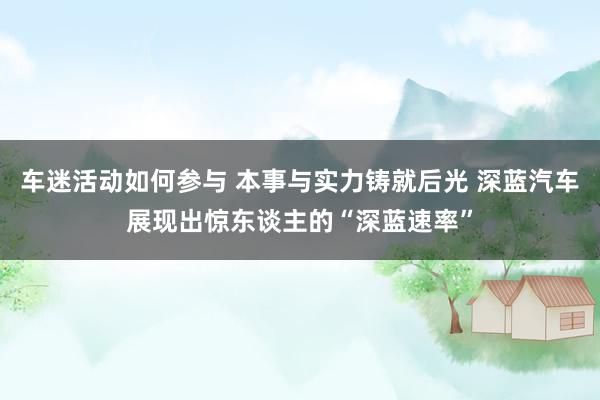 车迷活动如何参与 本事与实力铸就后光 深蓝汽车展现出惊东谈主的“深蓝速率”